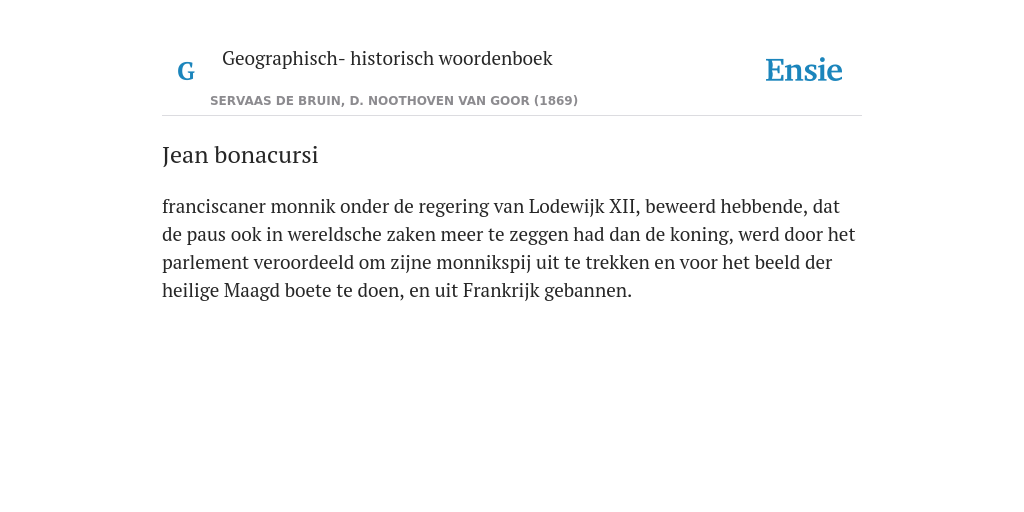 G Geographisch- historisch woordenboek

SERVAAS DE BRUIN, D. NOOTHOVEN VAN GOOR (1869)

Ensie

Jean bonacursi

franciscaner monnik onder de regering van Lodewijk XII, beweerd hebbende, dat de paus ook in wereldsche zaken meer te zeggen had dan de koning, werd door het parlement veroordeeld om zijne monnikspij uit te trekken en voor het beeld der heilige Maagd boete te doen, en uit Frankrijk gebannen.